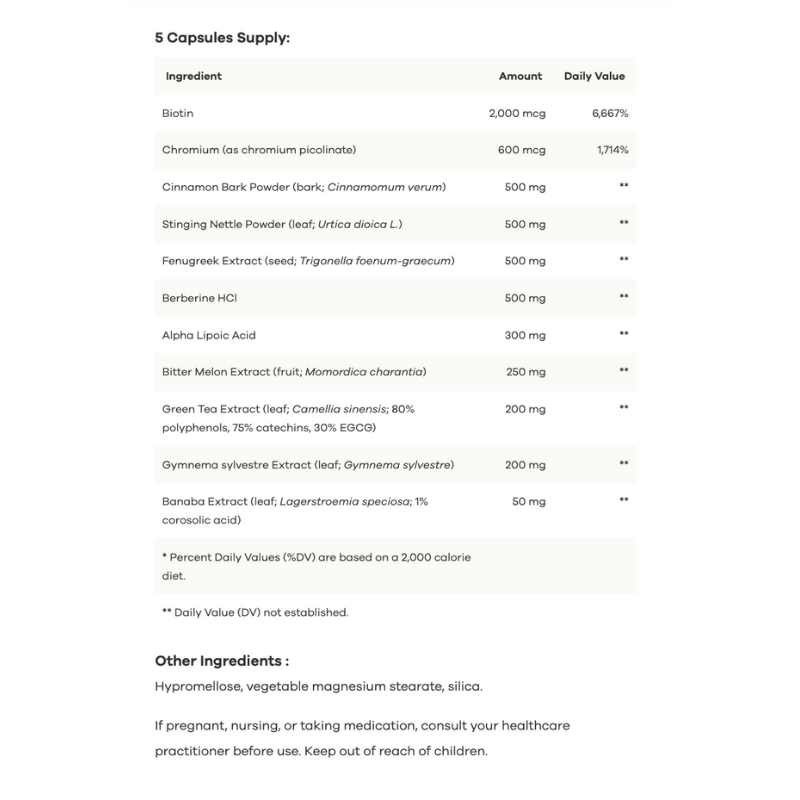 5 Capsules Supply:

| Ingredient | Amount | Daily Value |
|---|---|---|
| Biotin | 2,000 mcg | 6,667% |
| Chromium (as chromium picolinate) | 600 mcg | 1,714% |
| Cinnamon Bark Powder (bark; Cinnamomum verum) | 500 mg | ** |
| Stinging Nettle Powder (leaf; Urtica dioica L.) | 500 mg | ** |
| Fenugreek Extract (seed; Trigonella foenum-graecum) | 500 mg | ** |
| Berberine HCl | 500 mg | ** |
| Alpha Lipoic Acid | 300 mg | ** |
| Bitter Melon Extract (fruit; Momordica charantia) | 250 mg | ** |
| Green Tea Extract (leaf; Camellia sinensis; 80% polyphenols, 75% catechins, 30% EGCG) | 200 mg | ** |
| Gymnema sylvestre Extract (leaf; Gymnema sylvestre) | 200 mg | ** |
| Banaba Extract (leaf; Lagerstroemia speciosa; 1% corosolic acid) | 50 mg | ** |
| * Percent Daily Values (%DV) are based on a 2,000 calorie diet. | | |

** Daily Value (DV) not established.

Other Ingredients :
Hypromellose, vegetable magnesium stearate, silica.

If pregnant, nursing, or taking medication, consult your healthcare practitioner before use. Keep out of reach of children.